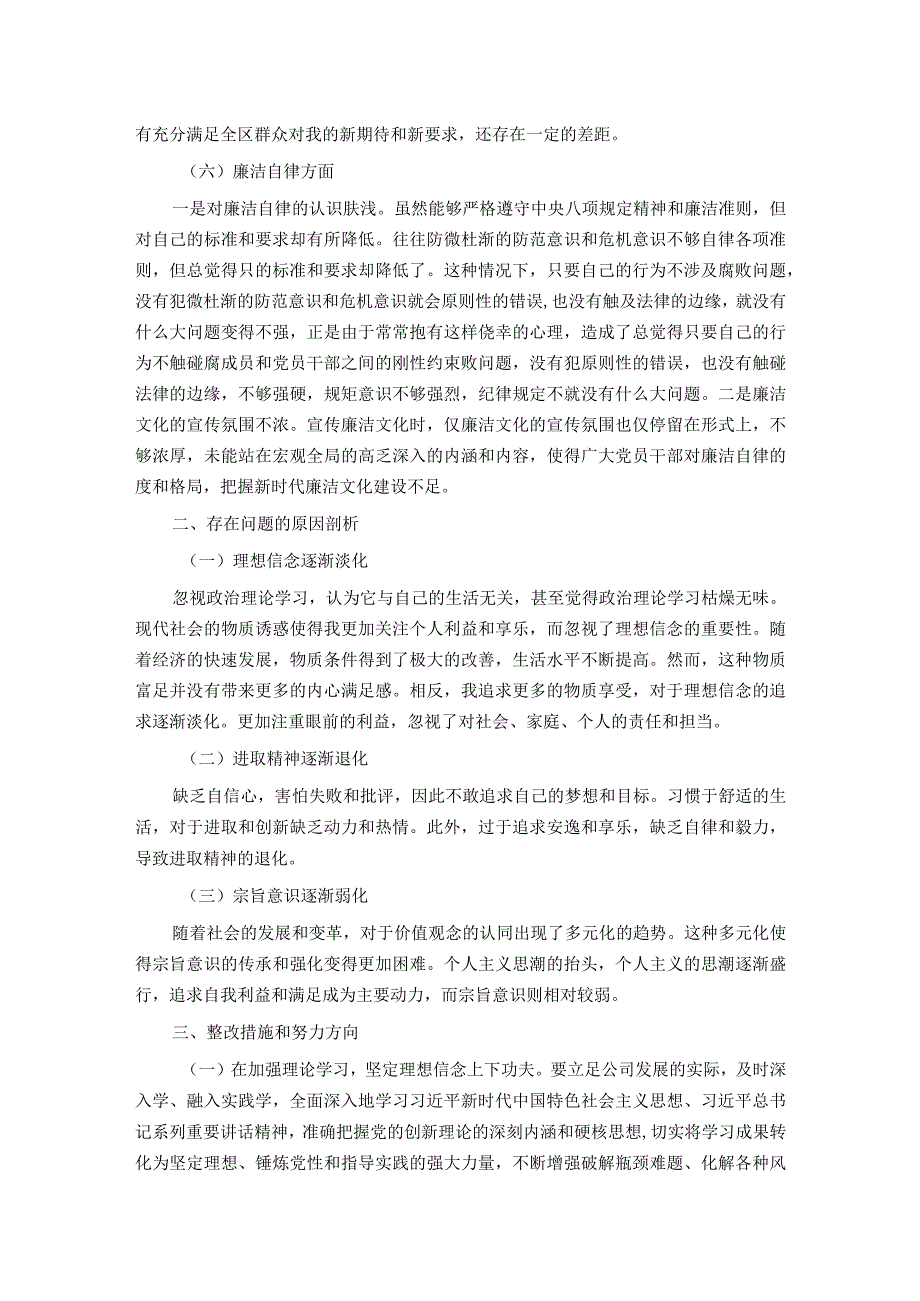 有充分满足全区群众对我的新期待和新要求，还存在一定的差距。

（六）廉洁自律方面

一是对廉洁自律的认识肤浅。虽然能够严格遵守中央八项规定精神和廉洁准则，但对自己的标准和要求却有所降低。往往防微杜渐的防范意识和危机意识不够自律各项准则，但总觉得只的标准和要求却降低了。这种情况下，只要自己的行为不涉及腐败问题，没有犯微杜渐的防范意识和危机意识就会原则性的错误，也没有触及法律的边缘，就没有什么大问题变得不强，正是由于常常抱有这样侥幸的心理，造成了总觉得只要自己的行为不触碰腐成员和党员干部之间的刚性约束败问题，没有犯原则性的错误，也没有触碰法律的边缘，不够强硬，规矩意识不够强烈，纪律规定不就没有什么大问题。二是廉洁文化的宣传氛围不浓。宣传廉洁文化时，仅廉洁文化的宣传氛围也仅停留在形式上，不够浓厚，未能站在宏观全局的高乏深入的内涵和内容，使得广大党员干部对廉洁自律的度和格局，把握新时代廉洁文化建设不足。

二、存在问题的原因剖析

（一）理想信念逐渐淡化

忽视政治理论学习，认为它与自己的生活无关，甚至觉得政治理论学习枯燥无味。现代社会的物质诱惑使得我更加关注个人利益和享乐，而忽视了理想信念的重要性。随着经济的快速发展，物质条件得到了极大的改善，生活水平不断提高。然而，这种物质富足并没有带来更多的内心满足感。相反，我追求更多的物质享受，对于理想信念的追求逐渐淡化。更加注重眼前的利益，忽视了对社会、家庭、个人的责任和担当。

（二）进取精神逐渐退化

缺乏自信心，害怕失败和批评，因此不敢追求自己的梦想和目标。习惯于舒适的生活，对于进取和创新缺乏动力和热情。此外，过于追求安逸和享乐，缺乏自律和毅力，导致进取精神的退化。

（三）宗旨意识逐渐弱化

随着社会的发展和变革，对于价值观念的认同出现了多元化的趋势。这种多元化使得宗旨意识的传承和强化变得更加困难。个人主义思潮的抬头，个人主义的思潮逐渐盛行，追求自我利益和满足成为主要动力，而宗旨意识则相对较弱。

三、整改措施和努力方向

（一）在加强理论学习，坚定理想信念上下功夫。要立足公司发展的实际，及时深入学、融入实践学，全面深入地学习习近平新时代中国特色社会主义思想、习近平总书记系列重要讲话精神，准确把握党的创新理论的深刻内涵和硬核思想，切实将学习成果转化为坚定理想、锤炼党性和指导实践的强大力量，不断增强破解瓶颈难题、化解各种风